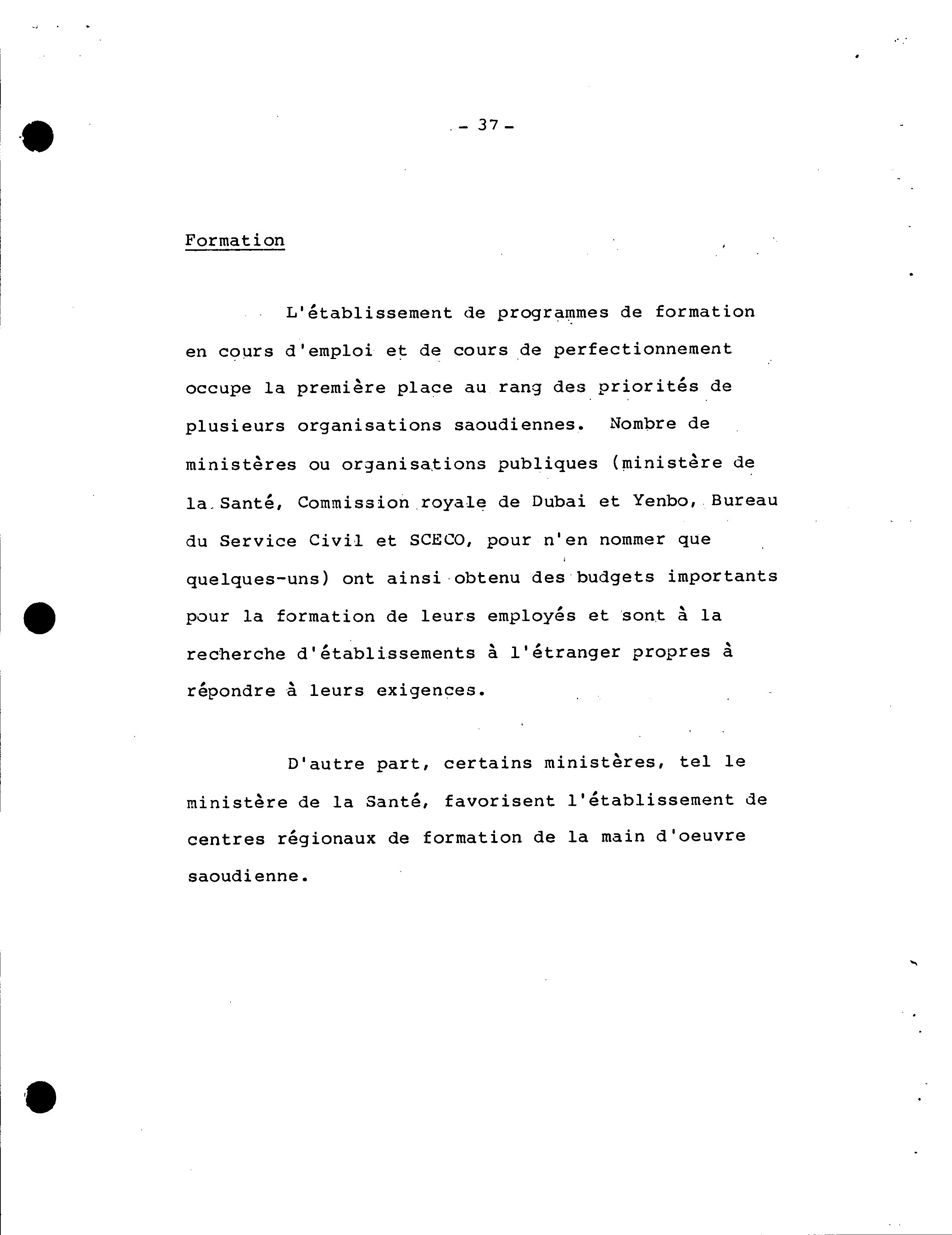 - 37 -

Formation

L'établissement de programmes de formation en cours d'emploi et de cours de perfectionnement occupe la première place au rang des priorités de plusieurs organisations saoudiennes. Nombre de ministères ou organisations publiques (ministère de la Santé, Commission royale de Dubai et Yenbo, Bureau du Service Civil et SCECO, pour n'en nommer que quelques-uns) ont ainsi obtenu des budgets importants pour la formation de leurs employés et sont à la recherche d'établissements à l'étranger propres à répondre à leurs exigences.

D'autre part, certains ministères, tel le ministère de la Santé, favorisent l'établissement de centres régionaux de formation de la main d'oeuvre saoudienne.